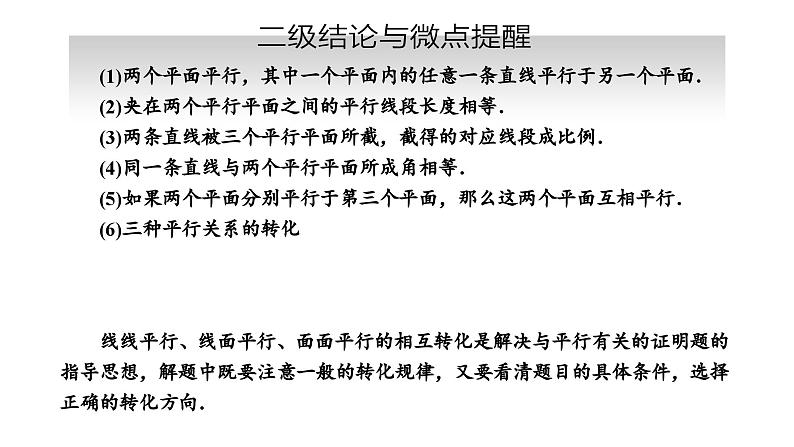 二级结论与微点提醒

(1)两个平面平行，其中一个平面内的任意一条直线平行于另一个平面.

(2)夹在两个平行平面之间的平行线段长度相等.

(3)两条直线被三个平行平面所截，截得的对应线段成比例.

(4)同一条直线与两个平行平面所成角相等.

(5)如果两个平面分别平行于第三个平面，那么这两个平面互相平行.

(6)三种平行关系的转化

线线平行、线面平行、面面平行的相互转化是解决与平行有关的证明题的指导思想，解题中既要注意一般的转化规律，又要看清题目的具体条件，选择正确的转化方向.